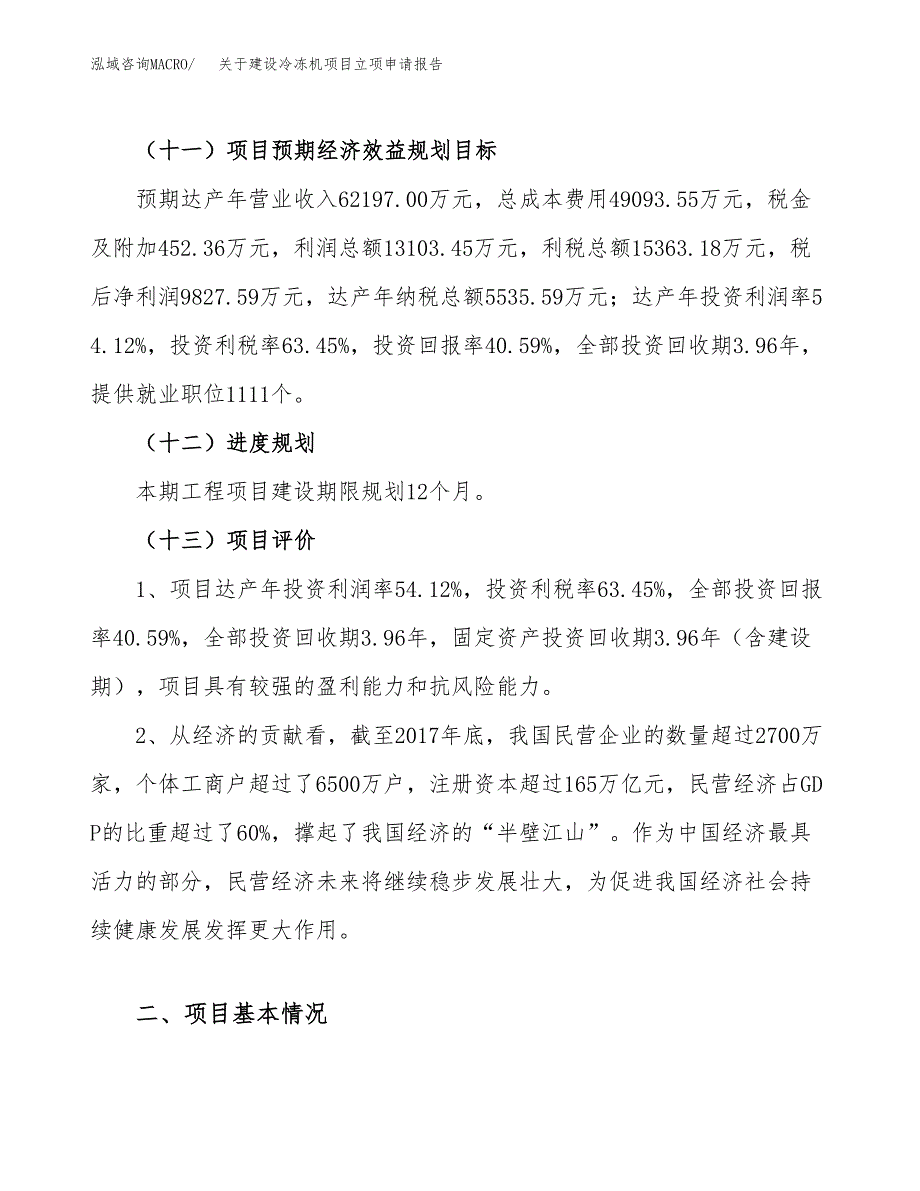 泓域咨询MACRO/ 关于建设冷冻机项目立项申请报告

（十一）项目预期经济效益规划目标

预期达产年营业收入62197.00万元，总成本费用49093.55万元，税金及附加452.36万元，利润总额13103.45万元，利税总额15363.18万元，税后净利润9827.59万元，达产年纳税总额5535.59万元；达产年投资利润率54.12%，投资利税率63.45%，投资回报率40.59%，全部投资回收期3.96年，提供就业职位1111个。

（十二）进度规划

本期工程项目建设期限规划12个月。

（十三）项目评价

1、项目达产年投资利润率54.12%，投资利税率63.45%，全部投资回报率40.59%，全部投资回收期3.96年，固定资产投资回收期3.96年（含建设期），项目具有较强的盈利能力和抗风险能力。

2、从经济的贡献看，截至2017年底，我国民营企业的数量超过2700万家，个体工商户超过了6500万户，注册资本超过165万亿元，民营经济占GDP的比重超过了60%，撑起了我国经济的“半壁江山”。作为中国经济最具活力的部分，民营经济未来将继续稳步发展壮大，为促进我国经济社会持续健康发展发挥更大作用。

二、项目基本情况